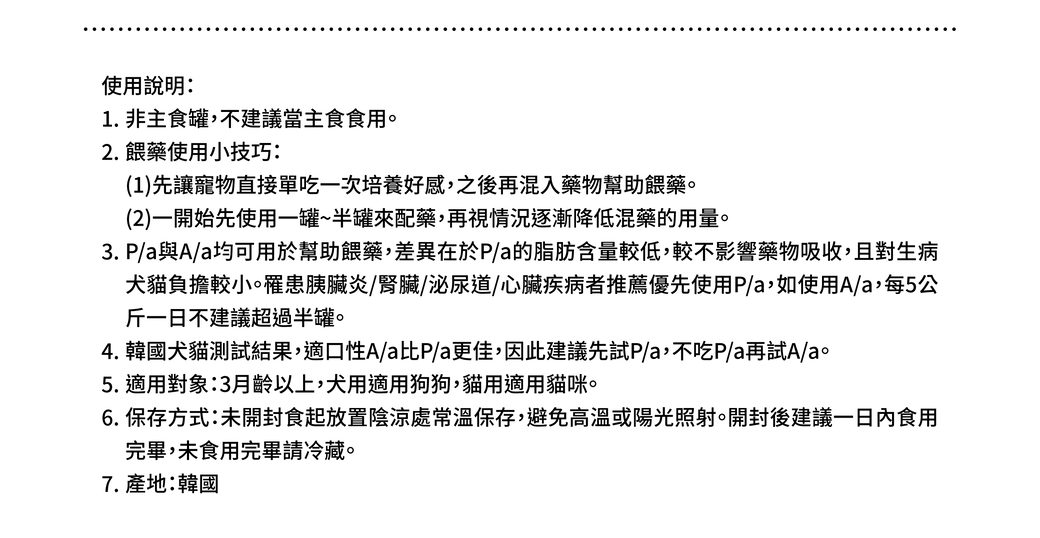 使用說明：
1. 非主食罐，不建議當主食食用。
2. 餵藥使用小技巧：
(1)先讓寵物直接單吃一次培養好感，之後再混入藥物幫助餵藥。
(2)一開始先使用一罐~半罐來配藥，再視情況逐漸降低混藥的用量。
3. P/a與A/a均可用於幫助餵藥，差異在於P/a的脂肪含量較低，較不影響藥物吸收，且對生病犬貓負擔較小。罹患胰臟炎/腎臟/泌尿道/心臟疾病者推薦優先使用P/a，如使用A/a，每5公斤一日不建議超過半罐。
4. 韓國犬貓測試結果，適口性A/a比P/a更佳，因此建議先試P/a，不吃P/a再試A/a。
5. 適用對象：3月齡以上，犬用適用狗狗，貓用適用貓咪。
6. 保存方式：未開封食起放置陰涼處常溫保存，避免高溫或陽光照射。開封後建議一日內食用完畢，未食用完畢請冷藏。
7. 產地：韓國